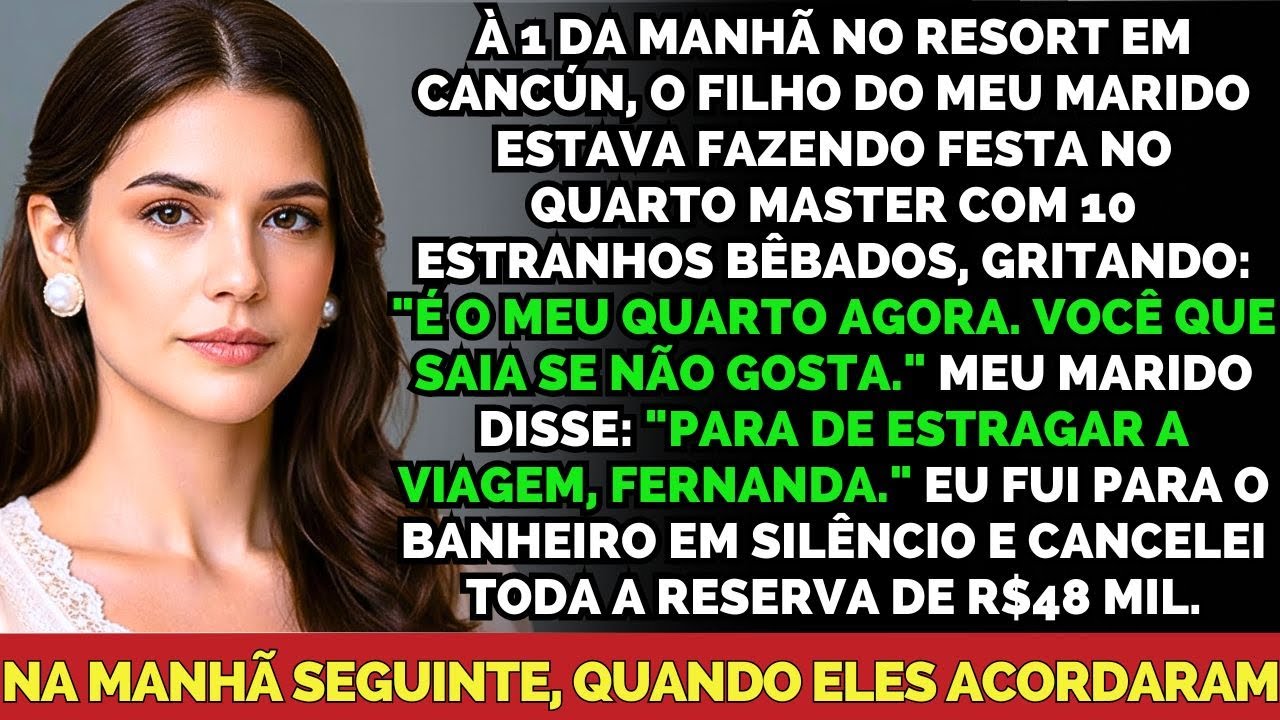 À 1 DA MANHÃ NO RESORT EM CANCÚN, O FILHO DO MEU MARIDO ESTAVA FAZENDO FESTA NO QUARTO MASTER COM 10 ESTRANHOS BÊBADOS, GRITANDO: "É O MEU QUARTO AGORA. VOCÊ QUE SAIA SE NÃO GOSTA." MEU MARIDO DISSE: "PARA DE ESTRAGAR A VIAGEM, FERNANDA." EU FUI PARA O BANHEIRO EM SILÊNCIO E CANCELEI TODA A RESERVA DE R$48 MIL.

NA MANHÃ SEGUINTE, QUANDO ELES ACORDARAM